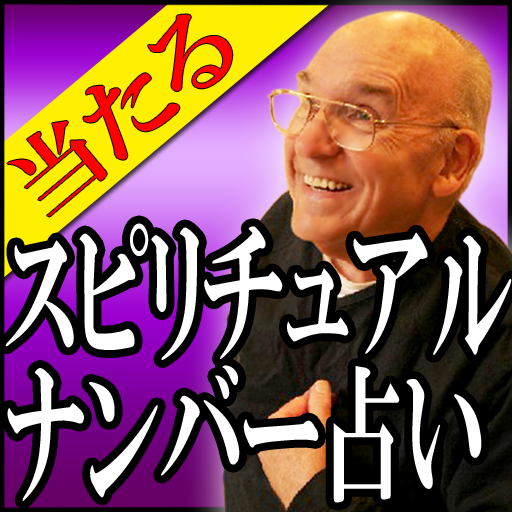 当たる

スピリチュアル
ナンバー占い